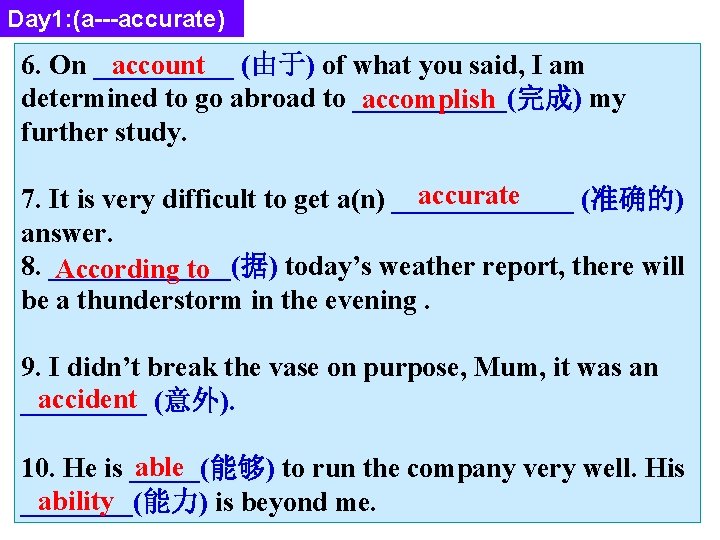 Day1:(a---accurate)

6. On account (由于) of what you said, I am determined to go abroad to accomplish (完成) my further study.

7. It is very difficult to get a(n) accurate (准确的) answer.

8. According to (据) today's weather report, there will be a thunderstorm in the evening .

9. I didn't break the vase on purpose, Mum, it was an accident (意外).

10. He is able (能够) to run the company very well. His ability (能力) is beyond me.